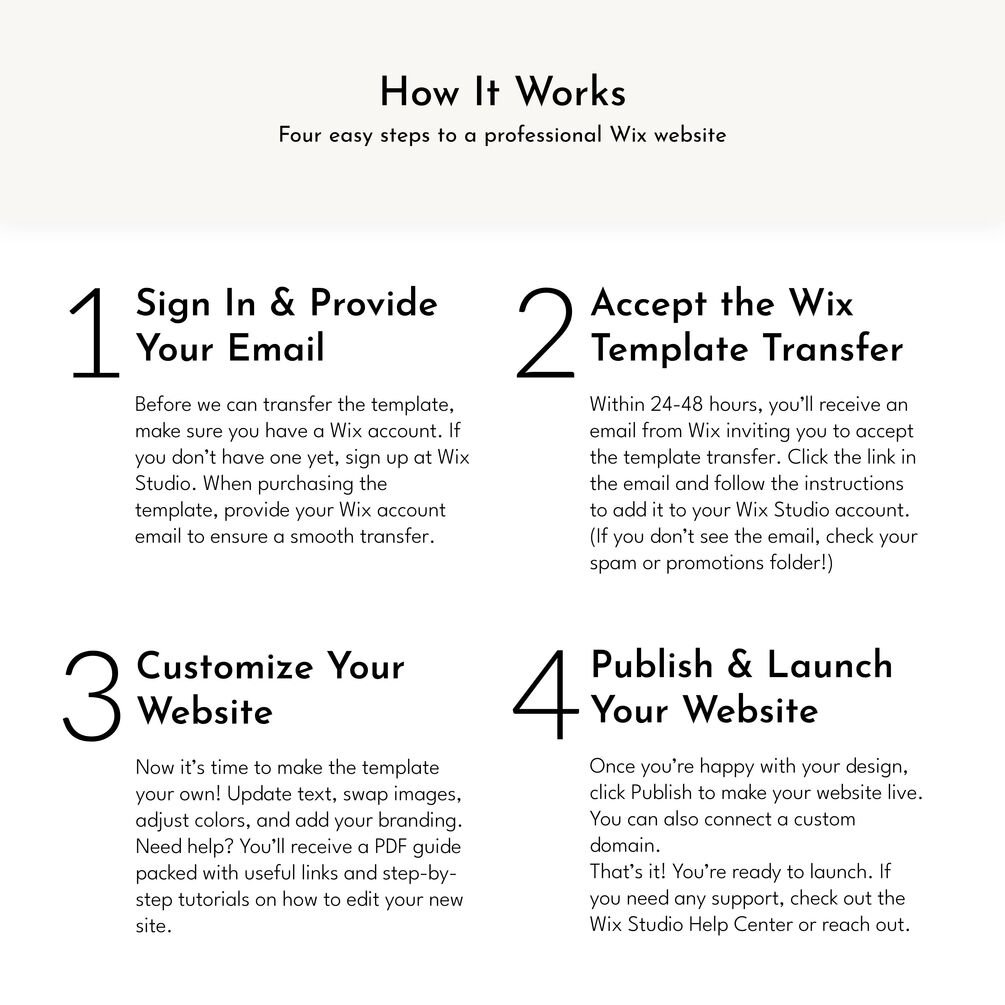 How It Works
Four easy steps to a professional Wix website

1 Sign In & Provide Your Email

Before we can transfer the template, make sure you have a Wix account. If you don't have one yet, sign up at Wix Studio. When purchasing the template, provide your Wix account email to ensure a smooth transfer.

2 Accept the Wix Template Transfer

Within 24-48 hours, you'll receive an email from Wix inviting you to accept the template transfer. Click the link in the email and follow the instructions to add it to your Wix Studio account. (If you don't see the email, check your spam or promotions folder!)

3 Customize Your Website

Now it's time to make the template your own! Update text, swap images, adjust colors, and add your branding. Need help? You'll receive a PDF guide packed with useful links and step-by-step tutorials on how to edit your new site.

4 Publish & Launch Your Website

Once you're happy with your design, click Publish to make your website live. You can also connect a custom domain.
That's it! You're ready to launch. If you need any support, check out the Wix Studio Help Center or reach out.